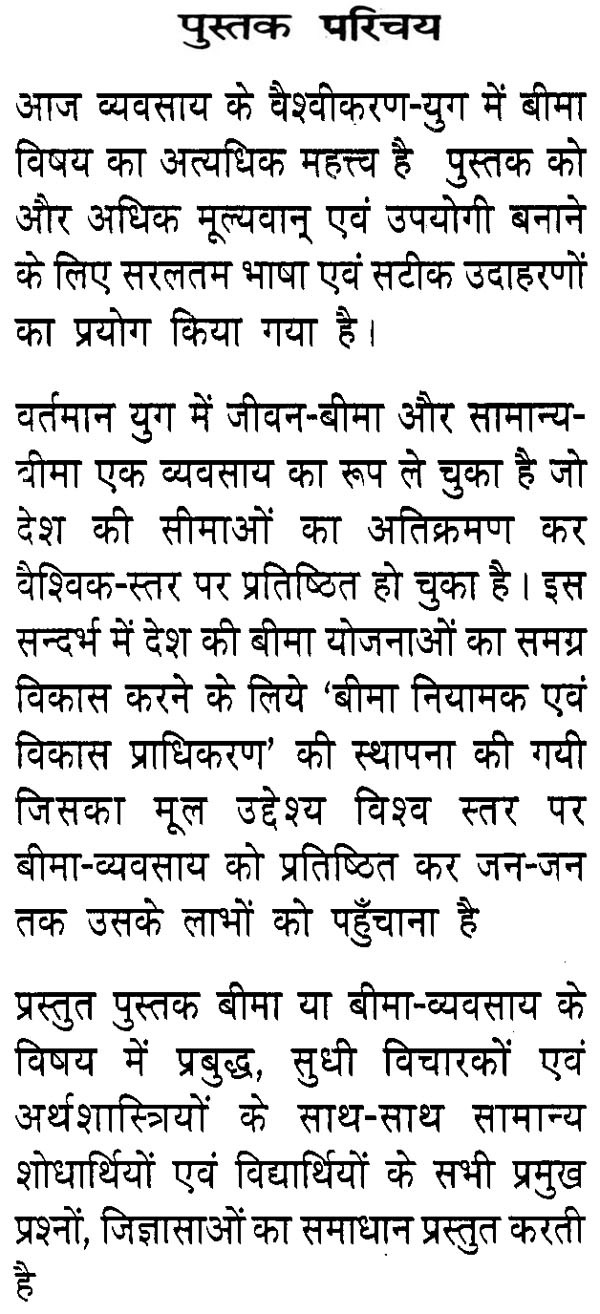 पुस्तक परिचय

आज व्यवसाय के वैश्वीकरण-युग में बीमा विषय का अत्यधिक महत्त्व है पुस्तक को और अधिक मूल्यवान् एवं उपयोगी बनाने के लिए सरलतम भाषा एवं सटीक उदाहरणों का प्रयोग किया गया है।

वर्तमान युग में जीवन-बीमा और सामान्य-बीमा एक व्यवसाय का रूप ले चुका है जो देश की सीमाओं का अतिक्रमण कर वैश्विक-स्तर पर प्रतिष्ठित हो चुका है। इस सन्दर्भ में देश की बीमा योजनाओं का समग्र विकास करने के लिये 'बीमा नियामक एवं विकास प्राधिकरण' की स्थापना की गयी जिसका मूल उद्देश्य विश्व स्तर पर बीमा-व्यवसाय को प्रतिष्ठित कर जन-जन तक उसके लाभों को पहुँचाना है

प्रस्तुत पुस्तक बीमा या बीमा-व्यवसाय के विषय में प्रबुद्ध, सुधी विचारकों एवं अर्थशास्त्रियों के साथ-साथ सामान्य शोधार्थियों एवं विद्यार्थियों के सभी प्रमुख प्रश्नों, जिज्ञासाओं का समाधान प्रस्तुत करती है